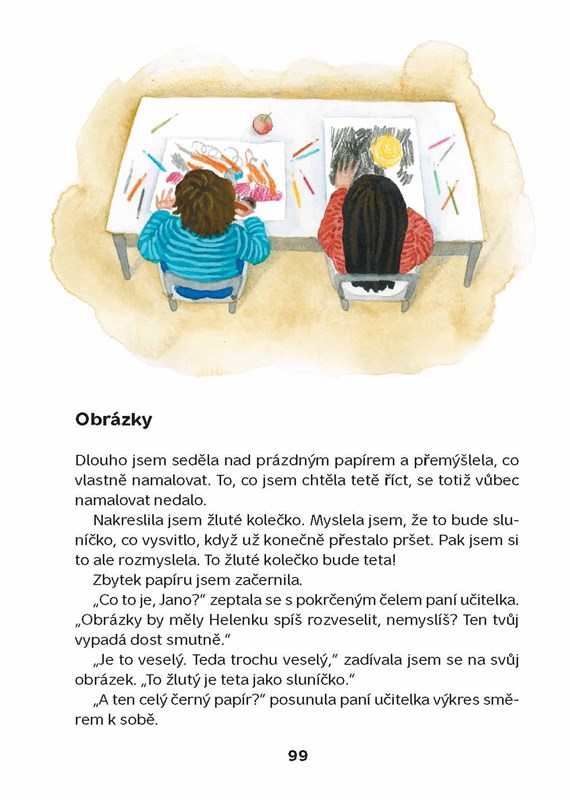 Obrázky

Dlouho jsem seděla nad prázdným papírem a přemýšlela, co vlastně namalovat. To, co jsem chtěla tetě říct, se totiž vůbec namalovat nedalo.

Nakreslila jsem žluté kolečko. Myslela jsem, že to bude sluníčko, co vysvitlo, když už konečně přestalo pršet. Pak jsem si to ale rozmyslela. To žluté kolečko bude teta!

Zbytek papíru jsem začernila.

„Co to je, Jano?" zeptala se s pokrčeným čelem paní učitelka. „Obrázky by měly Helenku spíš rozveselit, nemyslíš? Ten tvůj vypadá dost smutně."

„Je to veselý. Teda trochu veselý," zadívala jsem se na svůj obrázek. „To žlutý je teta jako sluníčko."

„A ten celý černý papír?" posunula paní učitelka výkres směrem k sobě.

99